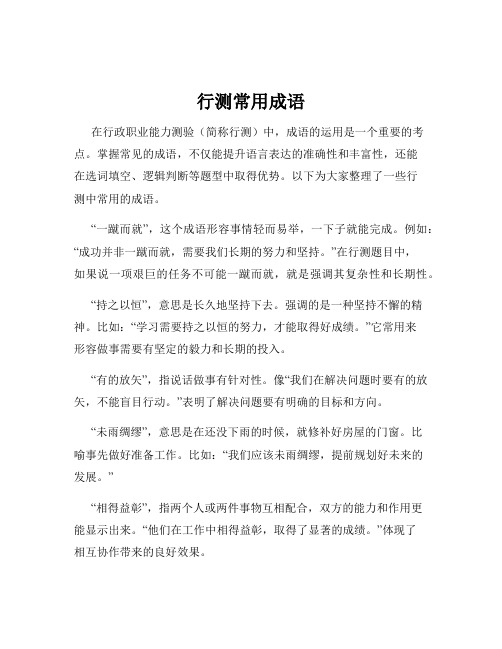 行测常用成语

在行政职业能力测验（简称行测）中，成语的运用是一个重要的考点。掌握常见的成语，不仅能提升语言表达的准确性和丰富性，还能在选词填空、逻辑判断等题型中取得优势。以下为大家整理了一些行测中常用的成语。

“一蹴而就”，这个成语形容事情轻而易举，一下子就能完成。例如：“成功并非一蹴而就，需要我们长期的努力和坚持。”在行测题目中，如果说一项艰巨的任务不可能一蹴而就，就是强调其复杂性和长期性。

“持之以恒”，意思是长久地坚持下去。强调的是一种坚持不懈的精神。比如：“学习需要持之以恒的努力，才能取得好成绩。”它常用来形容做事需要有坚定的毅力和长期的投入。

“有的放矢”，指说话做事有针对性。像“我们在解决问题时要有的放矢，不能盲目行动。”表明了解决问题要有明确的目标和方向。

“未雨绸缪”，意思是在还没下雨的时候，就修补好房屋的门窗。比喻事先做好准备工作。比如：“我们应该未雨绸缪，提前规划好未来的发展。”

“相得益彰”，指两个人或两件事物互相配合，双方的能力和作用更能显示出来。“他们在工作中相得益彰，取得了显著的成绩。”体现了相互协作带来的良好效果。